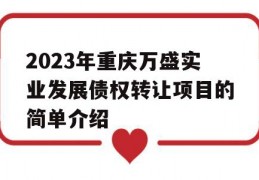 2023年重庆万盛实业发展债权转让项目的简单介绍